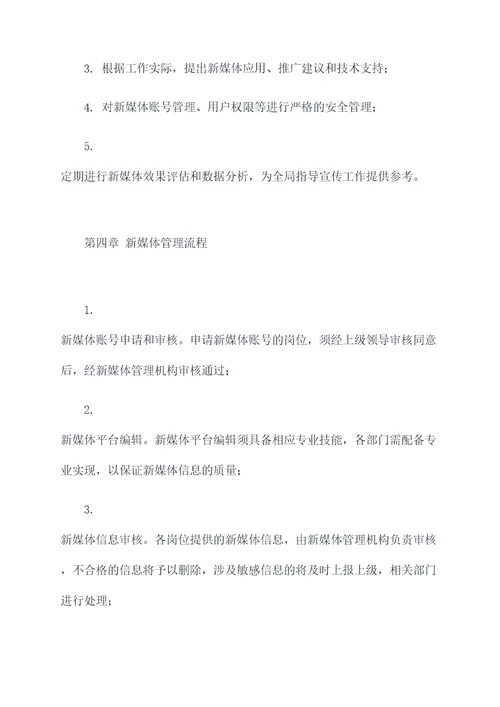 3. 根据工作实际，提出新媒体应用、推广建议和技术支持；

4. 对新媒体账号管理、用户权限等进行严格的安全管理；

5.

定期进行新媒体效果评估和数据分析，为全局指导宣传工作提供参考。

第四章 新媒体管理流程

1.

新媒体账号申请和审核。申请新媒体账号的岗位，须经上级领导审核同意后，经新媒体管理机构审核通过；

2.

新媒体平台编辑。新媒体平台编辑须具备相应专业技能，各部门需配备专业实现，以保证新媒体信息的质量；

3.

新媒体信息审核。各岗位提供的新媒体信息，由新媒体管理机构负责审核，不合格的信息将予以删除，涉及敏感信息的将及时上报上级，相关部门进行处理；